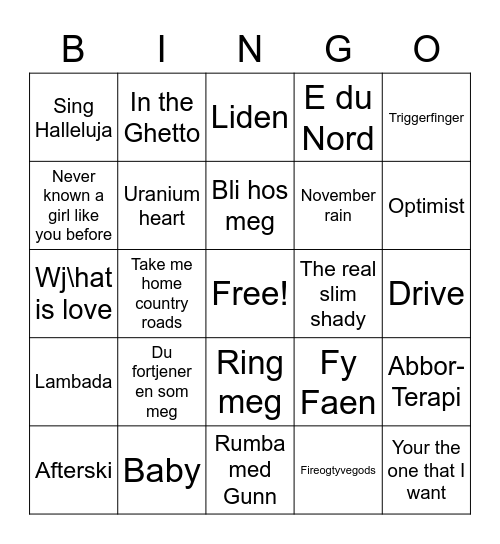 | B | I | N | G | O |
|---|---|---|---|---|
| Sing Halleluja | In the Ghetto | Liden | E du Nord | Triggerfinger |
| Never known a girl like you before | Uranium heart | Bli hos meg | November rain | Optimist |
| Wj\hat is love | Take me home country roads | Free! | The real slim shady | Drive |
| Lambada | Du fortjener en som meg | Ring meg | Fy Faen | Abbor-Terapi |
| Afterski | Baby | Rumba med Gunn | Fireogtyvegods | Your the one that I want |